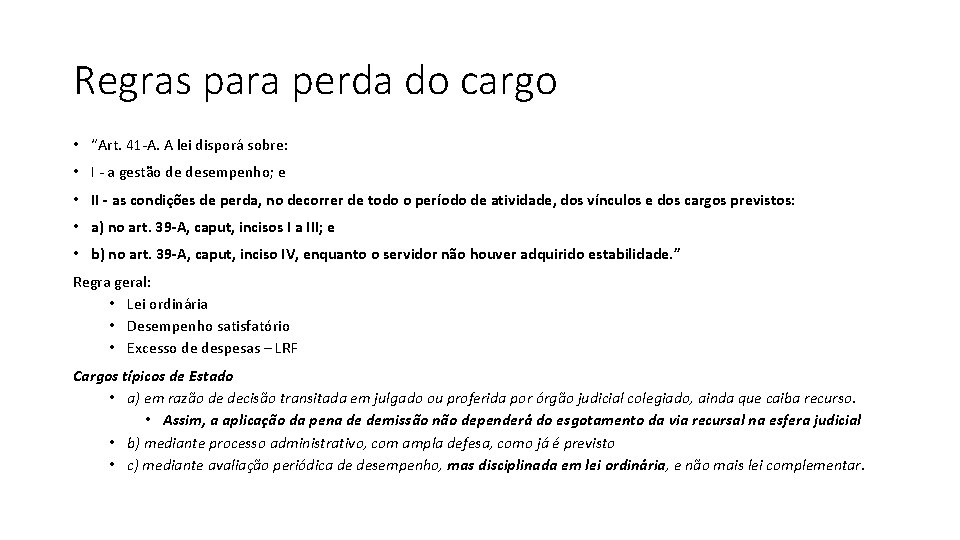 Regras para perda do cargo

• "Art. 41-A. A lei disporá sobre:
• I - a gestão de desempenho; e
• II - as condições de perda, no decorrer de todo o período de atividade, dos vínculos e dos cargos previstos:
• a) no art. 39-A, caput, incisos I a III; e
• b) no art. 39-A, caput, inciso IV, enquanto o servidor não houver adquirido estabilidade."

Regra geral:
• Lei ordinária
• Desempenho satisfatório
• Excesso de despesas – LRF

Cargos típicos de Estado
• a) em razão de decisão transitada em julgado ou proferida por órgão judicial colegiado, ainda que caiba recurso.
• Assim, a aplicação da pena de demissão não dependerá do esgotamento da via recursal na esfera judicial
• b) mediante processo administrativo, com ampla defesa, como já é previsto
• c) mediante avaliação periódica de desempenho, mas disciplinada em lei ordinária, e não mais lei complementar.